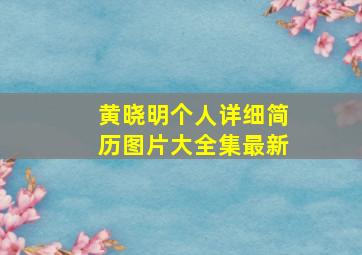 黄晓明个人详细简历图片大全集最新